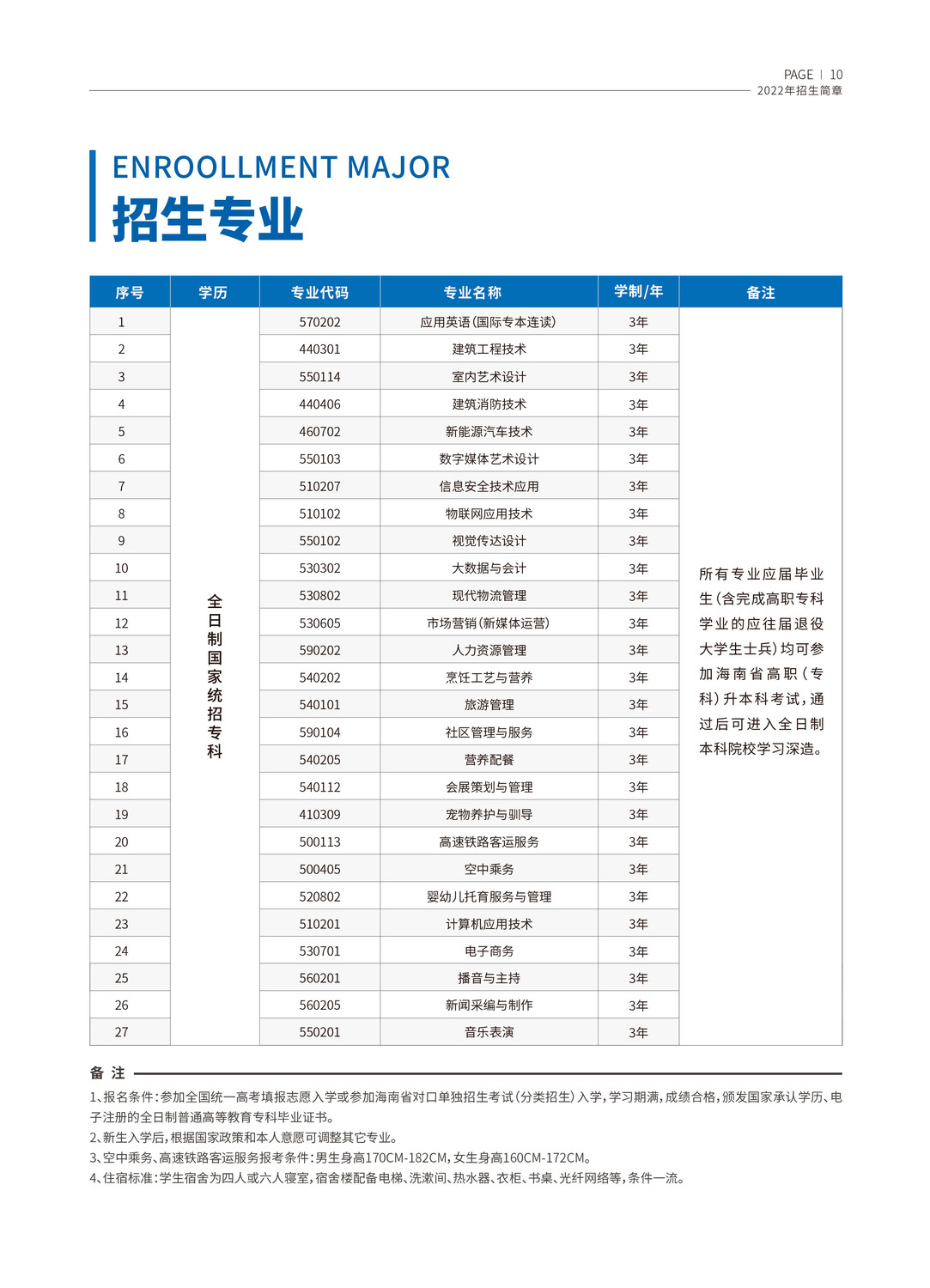 PAGE | 10
2022年招生简章

ENROOLLMENT MAJOR
招生专业

| 序号 | 学历 | 专业代码 | 专业名称 | 学制/年 | 备注 |
|---|---|---|---|---|---|
| 1 | 全日制国家统招专科 | 570202 | 应用英语(国际专本连读) | 3年 | 所有专业应届毕业生(含完成高职专科学业的应往届退役大学生士兵)均可参加海南省高职(专科)升本科考试,通过后可进入全日制本科院校学习深造。 |
| 2 | | 440301 | 建筑工程技术 | 3年 | |
| 3 | | 550114 | 室内艺术设计 | 3年 | |
| 4 | | 440406 | 建筑消防技术 | 3年 | |
| 5 | | 460702 | 新能源汽车技术 | 3年 | |
| 6 | | 550103 | 数字媒体艺术设计 | 3年 | |
| 7 | | 510207 | 信息安全技术应用 | 3年 | |
| 8 | | 510102 | 物联网应用技术 | 3年 | |
| 9 | | 550102 | 视觉传达设计 | 3年 | |
| 10 | | 530302 | 大数据与会计 | 3年 | |
| 11 | | 530802 | 现代物流管理 | 3年 | |
| 12 | | 530605 | 市场营销(新媒体运营) | 3年 | |
| 13 | | 590202 | 人力资源管理 | 3年 | |
| 14 | | 540202 | 烹饪工艺与营养 | 3年 | |
| 15 | | 540101 | 旅游管理 | 3年 | |
| 16 | | 590104 | 社区管理与服务 | 3年 | |
| 17 | | 540205 | 营养配餐 | 3年 | |
| 18 | | 540112 | 会展策划与管理 | 3年 | |
| 19 | | 410309 | 宠物养护与驯导 | 3年 | |
| 20 | | 500113 | 高速铁路客运服务 | 3年 | |
| 21 | | 500405 | 空中乘务 | 3年 | |
| 22 | | 520802 | 婴幼儿托育服务与管理 | 3年 | |
| 23 | | 510201 | 计算机应用技术 | 3年 | |
| 24 | | 530701 | 电子商务 | 3年 | |
| 25 | | 560201 | 播音与主持 | 3年 | |
| 26 | | 560205 | 新闻采编与制作 | 3年 | |
| 27 | | 550201 | 音乐表演 | 3年 | |

备 注
1、报名条件:参加全国统一高考填报志愿入学或参加海南省对口单独招生考试(分类招生)入学,学习期满,成绩合格,颁发国家承认学历、电子注册的全日制普通高等教育专科毕业证书。
2、新生入学后,根据国家政策和本人意愿可调整其它专业。
3、空中乘务、高速铁路客运服务报考条件:男生身高170CM-182CM,女生身高160CM-172CM。
4、住宿标准:学生宿舍为四人或六人寝室,宿舍楼配备电梯、洗漱间、热水器、衣柜、书桌、光纤网络等,条件一流。